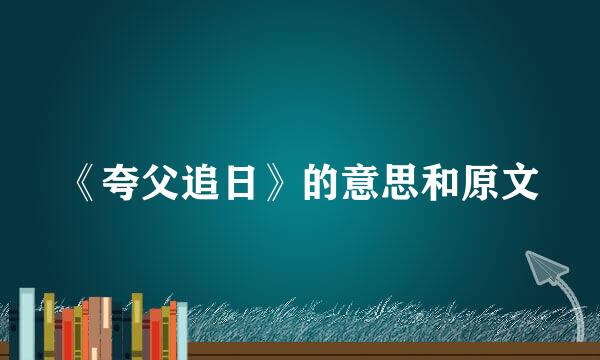 《夸父追日》的意思和原文